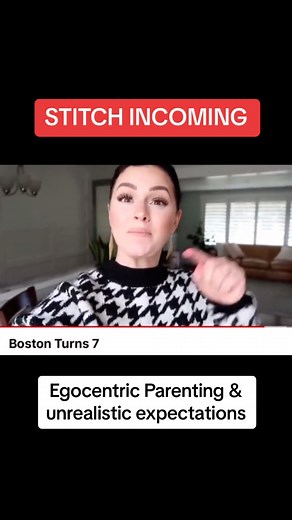 STITCH INCOMING

Boston Turns 7

Egocentric Parenting & unrealistic expectations